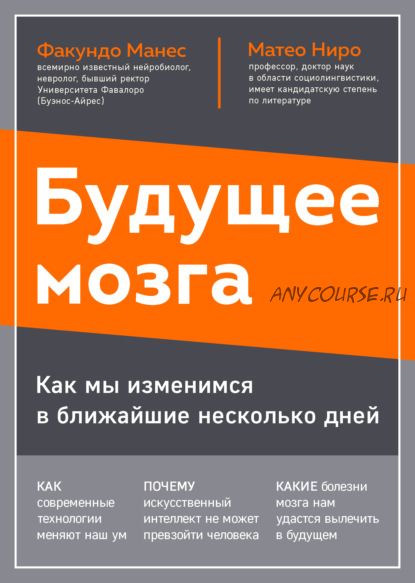 Факундо Манес
всемирно известный нейробиолог, невролог, бывший ректор Университета Фавалоро (Буэнос-Айрес)

Матео Ниро
профессор, доктор наук в области социолингвистики, имеет кандидатскую степень по литературе

Будущее мозга

ANYCOURSE.RU

Как мы изменимся в ближайшие несколько дней

КАК современные технологии меняют наш ум

ПОЧЕМУ искусственный интеллект не может превзойти человека

КАКИЕ болезни мозга нам удастся вылечить в будущем